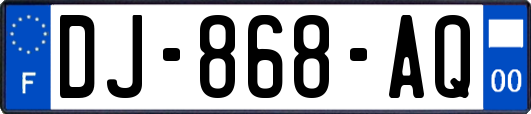 F

DJ-868-AQ

00